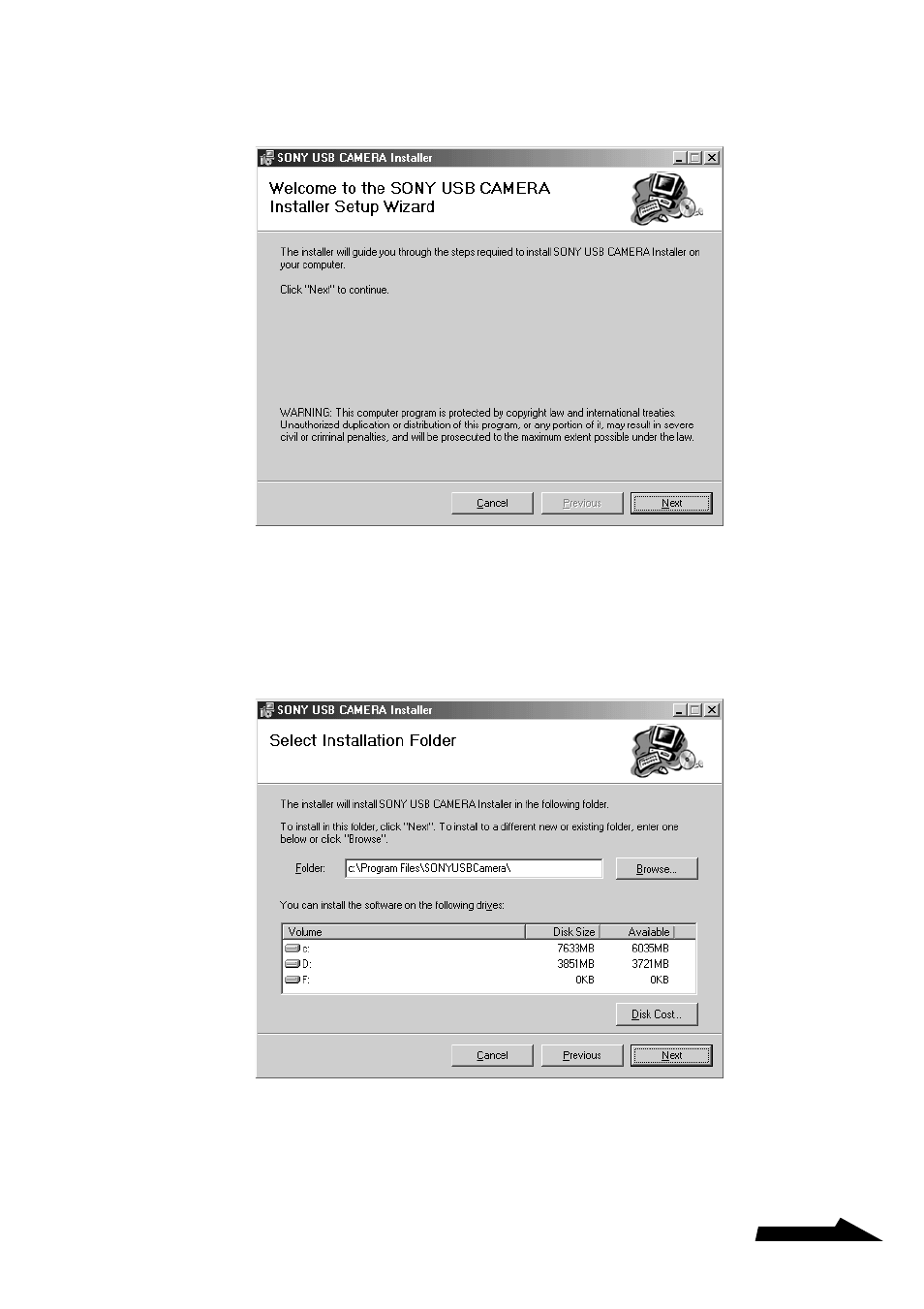 SONY USB CAMERA Installer

Welcome to the SONY USB CAMERA Installer Setup Wizard

The installer will guide you through the steps required to install SONY USB CAMERA Installer on your computer.

Click "Next" to continue.

WARNING: This computer program is protected by copyright law and international treaties. Unauthorized duplication or distribution of this program, or any portion of it, may result in severe civil or criminal penalties, and will be prosecuted to the maximum extent possible under the law.

Cancel Previous Next

SONY USB CAMERA Installer

Select Installation Folder

The installer will install SONY USB CAMERA Installer in the following folder.

To install in this folder, click "Next". To install to a different new or existing folder, enter one below or click "Browse".

Folder: c:\Program Files\SONYUSBCamera\ Browse...

You can install the software on the following drives:

| Volume | Disk Size | Available |
|---|---|---|
| c: | 7633MB | 6035MB |
| D: | 3851MB | 3721MB |
| F: | 0KB | 0KB |

Disk Cost...

Cancel Previous Next